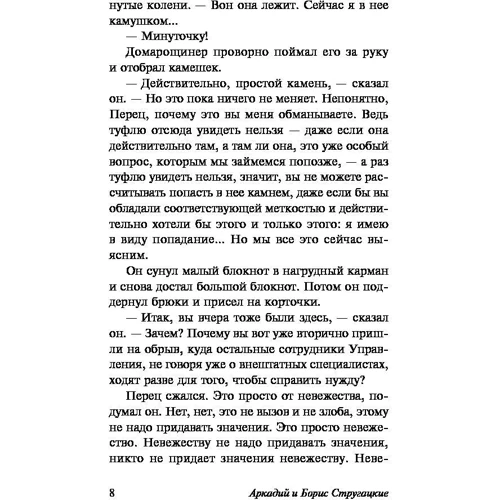 нутые колени. — Вон она лежит. Сейчас я в нее камушком...

— Минуточку!

Домарощинер проворно поймал его за руку и отобрал камешек.

— Действительно, простой камень, — сказал он. — Но это пока ничего не меняет. Непонятно, Перец, почему это вы меня обманываете. Ведь туфлю отсюда увидеть нельзя — даже если она действительно там, а там ли она, это уже особый вопрос, которым мы займемся попозже, — а раз туфлю увидеть нельзя, значит, вы не можете рассчитывать попасть в нее камнем, даже если бы вы обладали соответствующей меткостью и действительно хотели бы этого и только этого: я имею в виду попадание... Но мы все это сейчас выясним.

Он сунул малый блокнот в нагрудный карман и снова достал большой блокнот. Потом он поддернул брюки и присел на корточки.

— Итак, вы вчера тоже были здесь, — сказал он. — Зачем? Почему вы вот уже вторично пришли на обрыв, куда остальные сотрудники Управления, не говоря уже о внештатных специалистах, ходят разве для того, чтобы справить нужду?

Перец сжался. Это просто от невежества, подумал он. Нет, нет, это не вызов и не злоба, этому не надо придавать значения. Это просто невежество. Невежеству не надо придавать значения, никто не придает значения невежеству. Неве-

8 Аркадий и Борис Стругацкие